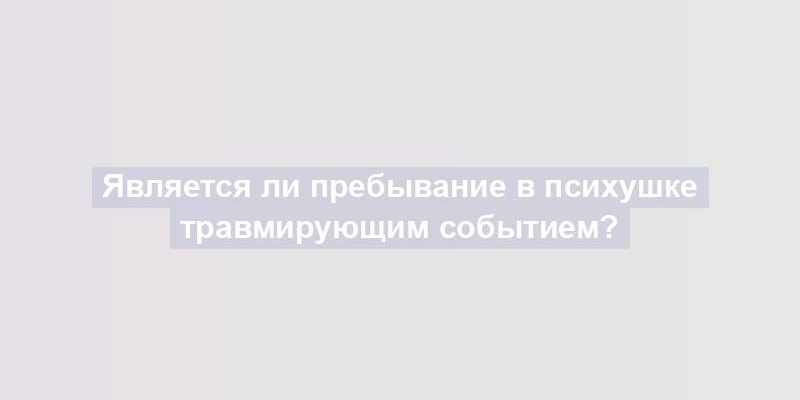 Является ли пребывание в психушке травмирующим событием?